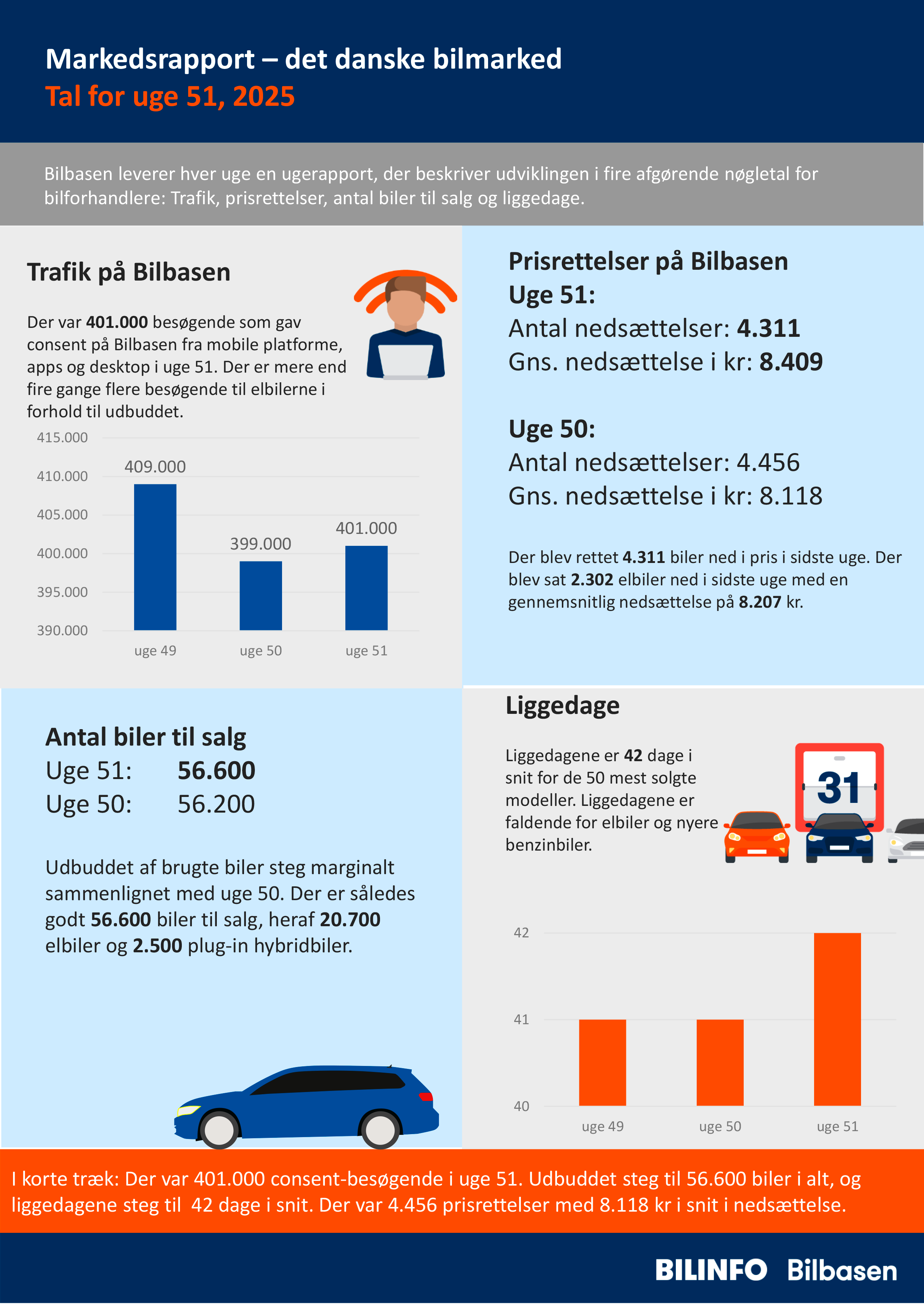 Markedsrapport – det danske bilmarked
Tal for uge 51, 2025

Bilbasen leverer hver uge en ugerapport, der beskriver udviklingen i fire afgørende nøgletal for bilforhandlere: Trafik, prisrettelser, antal biler til salg og liggedage.

Trafik på Bilbasen

Der var 401.000 besøgende som gav consent på Bilbasen fra mobile platforme, apps og desktop i uge 51. Der er mere end fire gange flere besøgende til elbilerne i forhold til udbuddet.

415.000
410.000
405.000
400.000
395.000
390.000
409.000
399.000
401.000
uge 49
uge 50
uge 51

Prisrettelser på Bilbasen
Uge 51:
Antal nedsættelser: 4.311
Gns. nedsættelse i kr: 8.409

Uge 50:
Antal nedsættelser: 4.456
Gns. nedsættelse i kr: 8.118

Der blev rettet 4.311 biler ned i pris i sidste uge. Der blev sat 2.302 elbiler ned i sidste uge med en gennemsnitlig nedsættelse på 8.207 kr.

Antal biler til salg
Uge 51: 56.600
Uge 50: 56.200

Udbuddet af brugte biler steg marginalt sammenlignet med uge 50. Der er således godt 56.600 biler til salg, heraf 20.700 elbiler og 2.500 plug-in hybridbiler.

Liggedage

Liggedagene er 42 dage i snit for de 50 mest solgte modeller. Liggedagene er faldende for elbiler og nyere benzinbiler.

31

42
41
40
uge 49
uge 50
uge 51

I korte træk: Der var 401.000 consent-besøgende i uge 51. Udbuddet steg til 56.600 biler i alt, og liggedagene steg til 42 dage i snit. Der var 4.456 prisrettelser med 8.118 kr i snit i nedsættelse.

BILINFO Bilbasen